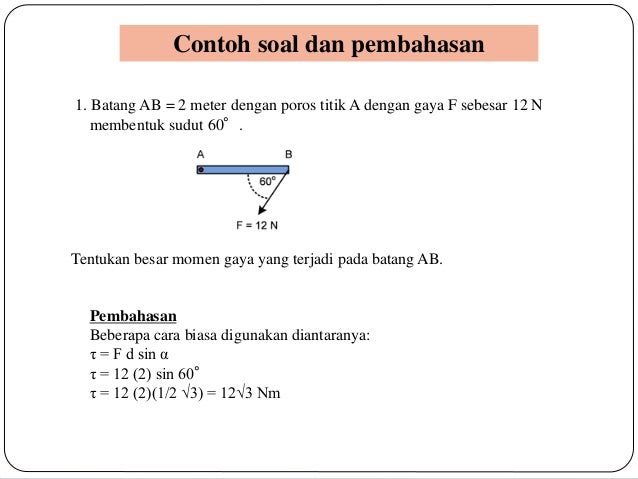 Contoh soal dan pembahasan

1. Batang AB = 2 meter dengan poros titik A dengan gaya F sebesar 12 N membentuk sudut $60^\circ$ .

A
B
$60^\circ$
F = 12 N

Tentukan besar momen gaya yang terjadi pada batang AB.

Pembahasan
Beberapa cara biasa digunakan diantaranya:
$\tau = F\ d \sin \alpha$
$\tau = 12\ (2) \sin 60^\circ$
$\tau = 12\ (2)(1/2\ \sqrt{3}) = 12\sqrt{3}$ Nm